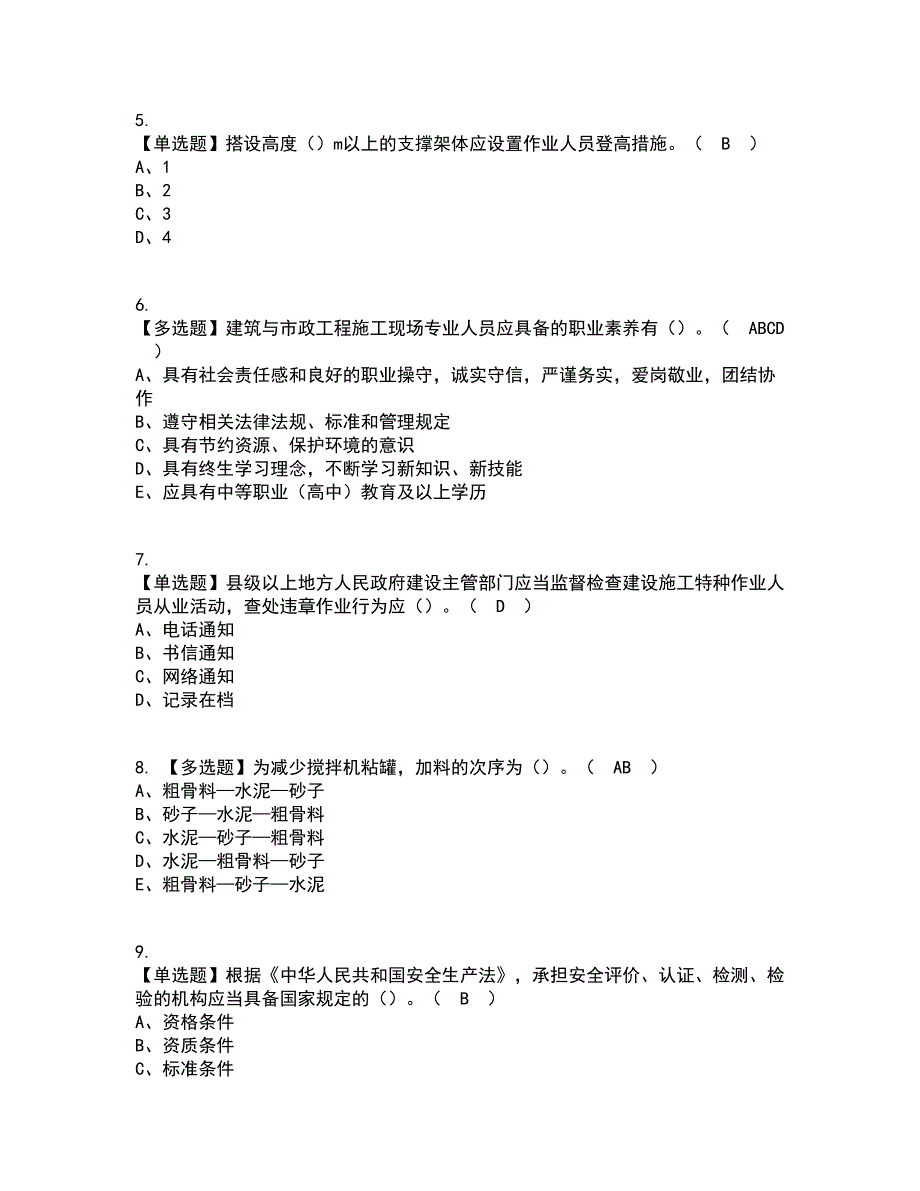 5.
【单选题】搭设高度（）m以上的支撑架体应设置作业人员登高措施。（ B ）
A、1
B、2
C、3
D、4

6.
【多选题】建筑与市政工程施工现场专业人员应具备的职业素养有（）。（ ABCD ）
A、具有社会责任感和良好的职业操守，诚实守信，严谨务实，爱岗敬业，团结协作
B、遵守相关法律法规、标准和管理规定
C、具有节约资源、保护环境的意识
D、具有终生学习理念，不断学习新知识、新技能
E、应具有中等职业（高中）教育及以上学历

7.
【单选题】县级以上地方人民政府建设主管部门应当监督检查建设施工特种作业人员从业活动，查处违章作业行为应（）。（ D ）
A、电话通知
B、书信通知
C、网络通知
D、记录在档

8. 【多选题】为减少搅拌机粘罐，加料的次序为（）。（ AB ）
A、粗骨料—水泥—砂子
B、砂子—水泥—粗骨料
C、水泥—砂子—粗骨料
D、水泥—粗骨料—砂子
E、粗骨料—砂子—水泥

9.
【单选题】根据《中华人民共和国安全生产法》，承担安全评价、认证、检测、检验的机构应当具备国家规定的（）。（ B ）
A、资格条件
B、资质条件
C、标准条件